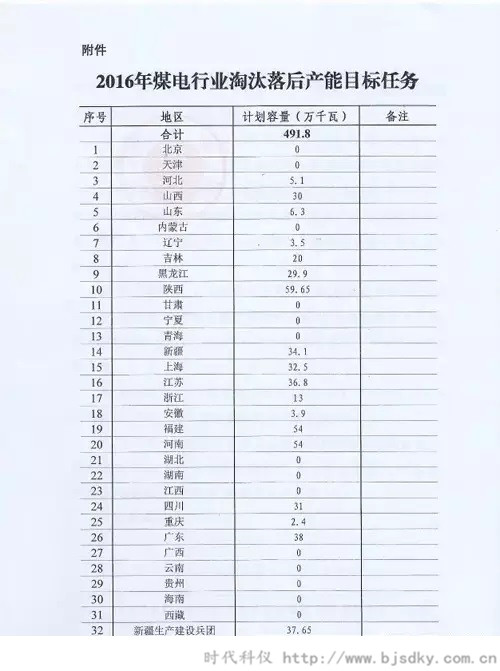 附件

2016年煤电行业淘汰落后产能目标任务

| 序号 | 地区 | 计划容量（万千瓦） | 备注 |
|---|---|---|---|
| | 合计 | 491.8 | |
| 1 | 北京 | 0 | |
| 2 | 天津 | 0 | |
| 3 | 河北 | 5.1 | |
| 4 | 山西 | 30 | |
| 5 | 山东 | 6.3 | |
| 6 | 内蒙古 | 0 | |
| 7 | 辽宁 | 3.5 | |
| 8 | 吉林 | 20 | |
| 9 | 黑龙江 | 29.9 | |
| 10 | 陕西 | 59.65 | |
| 11 | 甘肃 | 0 | |
| 12 | 宁夏 | 0 | |
| 13 | 青海 | 0 | |
| 14 | 新疆 | 34.1 | |
| 15 | 上海 | 32.5 | |
| 16 | 江苏 | 36.8 | |
| 17 | 浙江 | 13 | |
| 18 | 安徽 | 3.9 | |
| 19 | 福建 | 54 | |
| 20 | 河南 | 54 | |
| 21 | 湖北 | 0 | |
| 22 | 湖南 | 0 | |
| 23 | 江西 | 0 | |
| 24 | 四川 | 31 | |
| 25 | 重庆 | 2.4 | |
| 26 | 广东 | 38 | |
| 27 | 广西 | 0 | |
| 28 | 云南 | 0 | |
| 29 | 贵州 | 0 | |
| 30 | 海南 | 0 | |
| 31 | 西藏 | 0 | |
| 32 | 新疆生产建设兵团 | 37.65 | |

时代科仪 http://www.bjsdky.com.cn